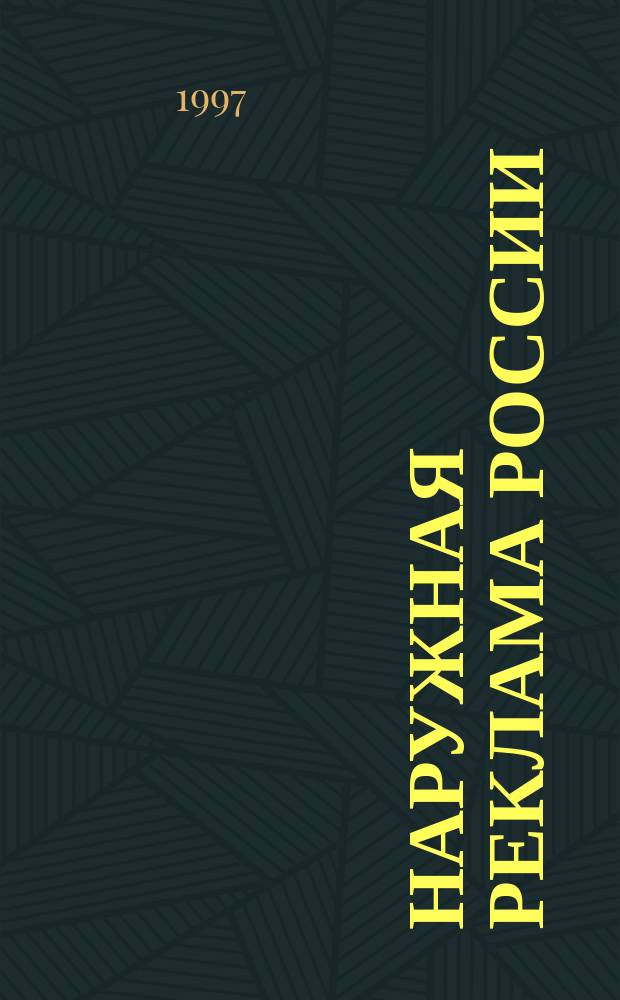 1997

НАРУЖНАЯ РЕКЛАМА РОССИИ